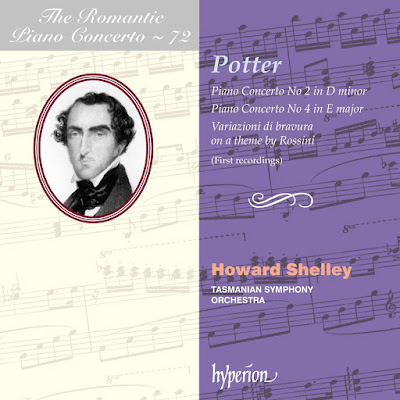 The Romantic
Piano Concerto ~ 72

Potter

Piano Concerto No 2 in D minor
Piano Concerto No 4 in E major
Variazioni di bravura
on a theme by Rossini
(First recordings)

Howard Shelley
TASMANIAN SYMPHONY
ORCHESTRA

hyperion